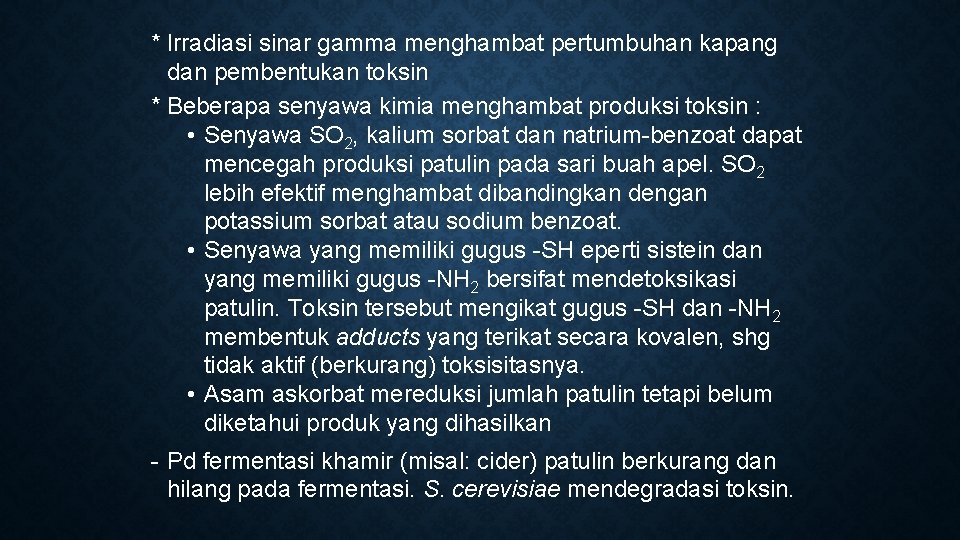 * Irradiasi sinar gamma menghambat pertumbuhan kapang dan pembentukan toksin
* Beberapa senyawa kimia menghambat produksi toksin :
• Senyawa $SO_2$, kalium sorbat dan natrium-benzoat dapat mencegah produksi patulin pada sari buah apel. $SO_2$ lebih efektif menghambat dibandingkan dengan potassium sorbat atau sodium benzoat.
• Senyawa yang memiliki gugus -SH eperti sistein dan yang memiliki gugus -$NH_2$ bersifat mendetoksikasi patulin. Toksin tersebut mengikat gugus -SH dan -$NH_2$ membentuk adducts yang terikat secara kovalen, shg tidak aktif (berkurang) toksisitasnya.
• Asam askorbat mereduksi jumlah patulin tetapi belum diketahui produk yang dihasilkan

- Pd fermentasi khamir (misal: cider) patulin berkurang dan hilang pada fermentasi. S. cerevisiae mendegradasi toksin.